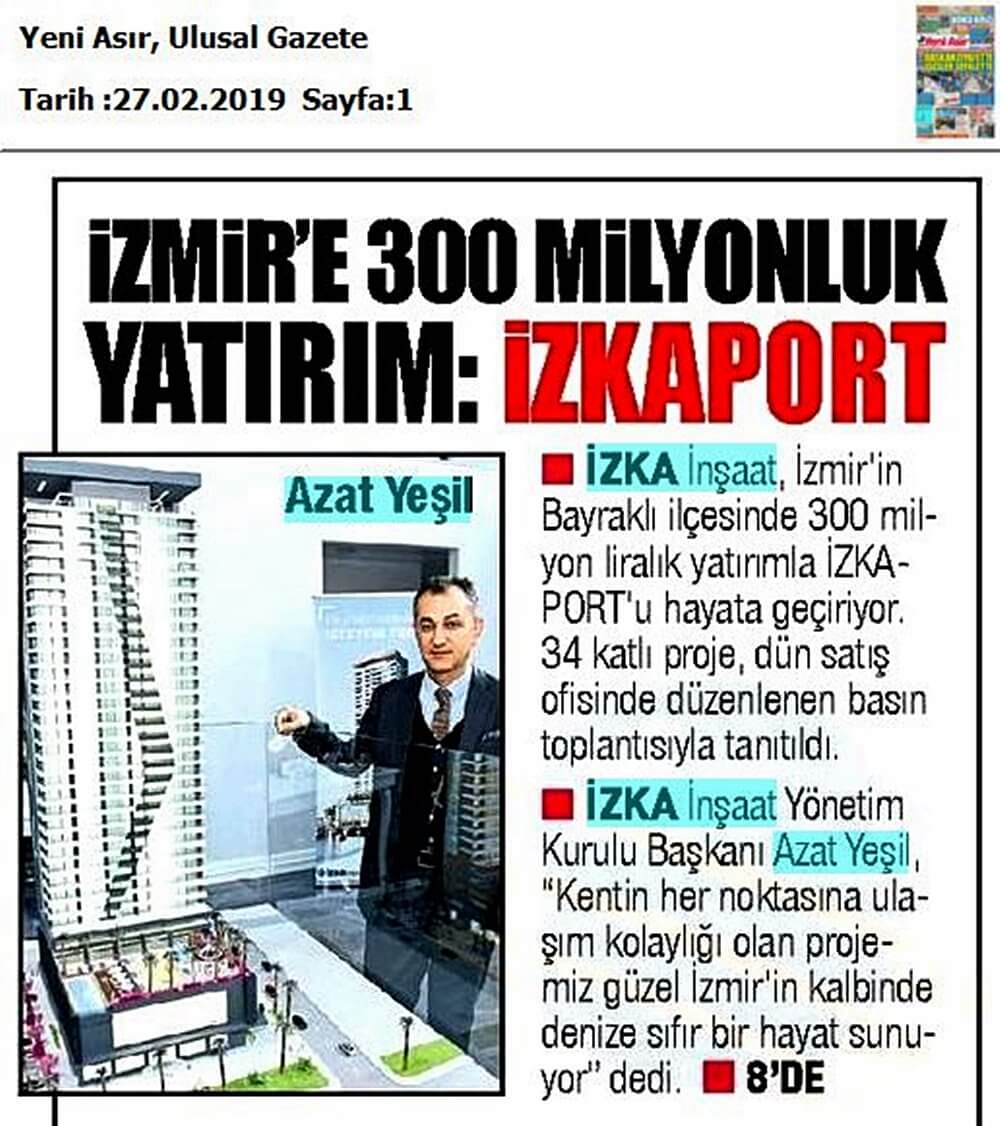 Yeni Asır, Ulusal Gazete

Tarih :27.02.2019 Sayfa:1

İZMİR'E 300 MİLYONLUK YATIRIM: İZKAPORT

Azat Yeşil

■ İZKA İnşaat, İzmir'in Bayraklı ilçesinde 300 milyon liralık yatırımla İZKAPORT'u hayata geçiriyor. 34 katlı proje, dün satış ofisinde düzenlenen basın toplantısıyla tanıtıldı.

■ İZKA İnşaat Yönetim Kurulu Başkanı Azat Yeşil, "Kentin her noktasına ulaşım kolaylığı olan projemiz güzel İzmir'in kalbinde denize sıfır bir hayat sunuyor" dedi. ■ 8'DE